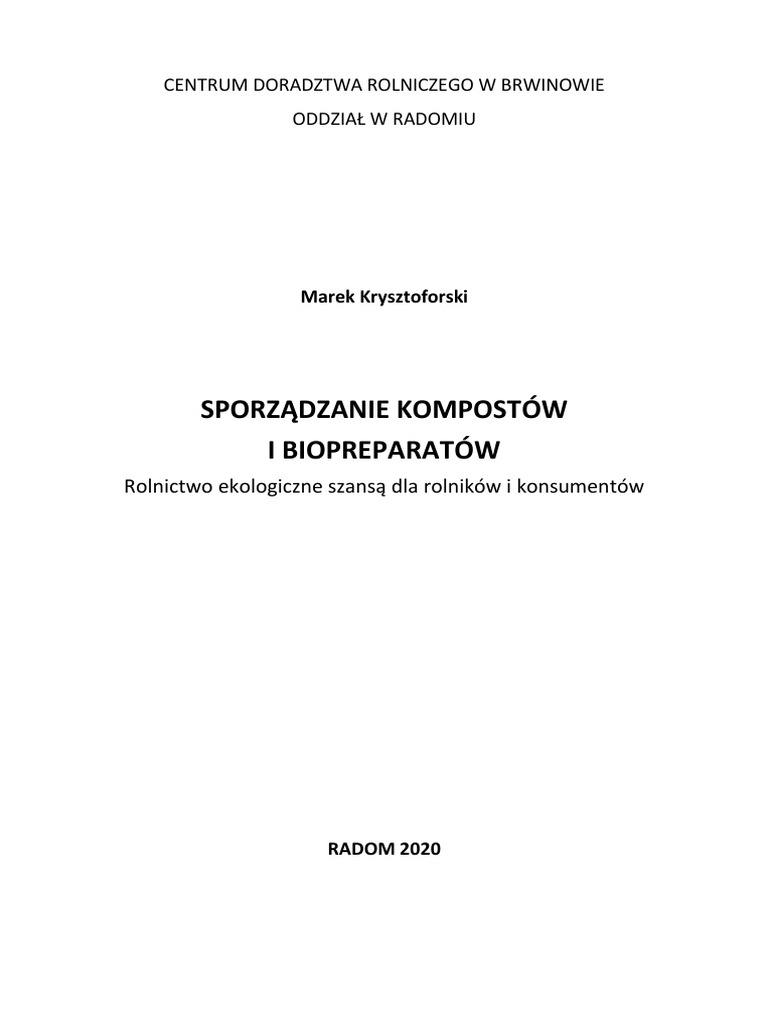 CENTRUM DORADZTWA ROLNICZEGO W BRWINOWIE
ODDZIAŁ W RADOMIU

Marek Krysztoforski

SPORZĄDZANIE KOMPOSTÓW
I BIOPREPARATÓW
Rolnictwo ekologiczne szansą dla rolników i konsumentów

RADOM 2020